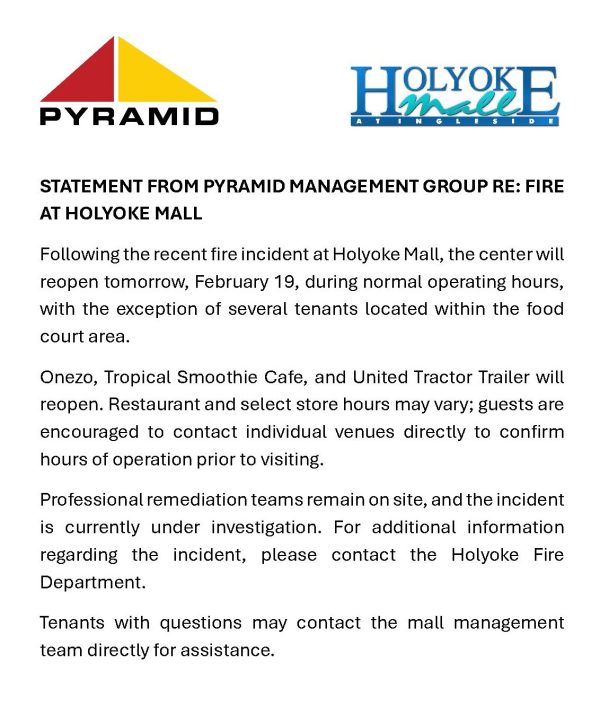 PYRAMID

HOLYOKE mall AT INGLESIDE

STATEMENT FROM PYRAMID MANAGEMENT GROUP RE: FIRE AT HOLYOKE MALL

Following the recent fire incident at Holyoke Mall, the center will reopen tomorrow, February 19, during normal operating hours, with the exception of several tenants located within the food court area.

Onezo, Tropical Smoothie Cafe, and United Tractor Trailer will reopen. Restaurant and select store hours may vary; guests are encouraged to contact individual venues directly to confirm hours of operation prior to visiting.

Professional remediation teams remain on site, and the incident is currently under investigation. For additional information regarding the incident, please contact the Holyoke Fire Department.

Tenants with questions may contact the mall management team directly for assistance.